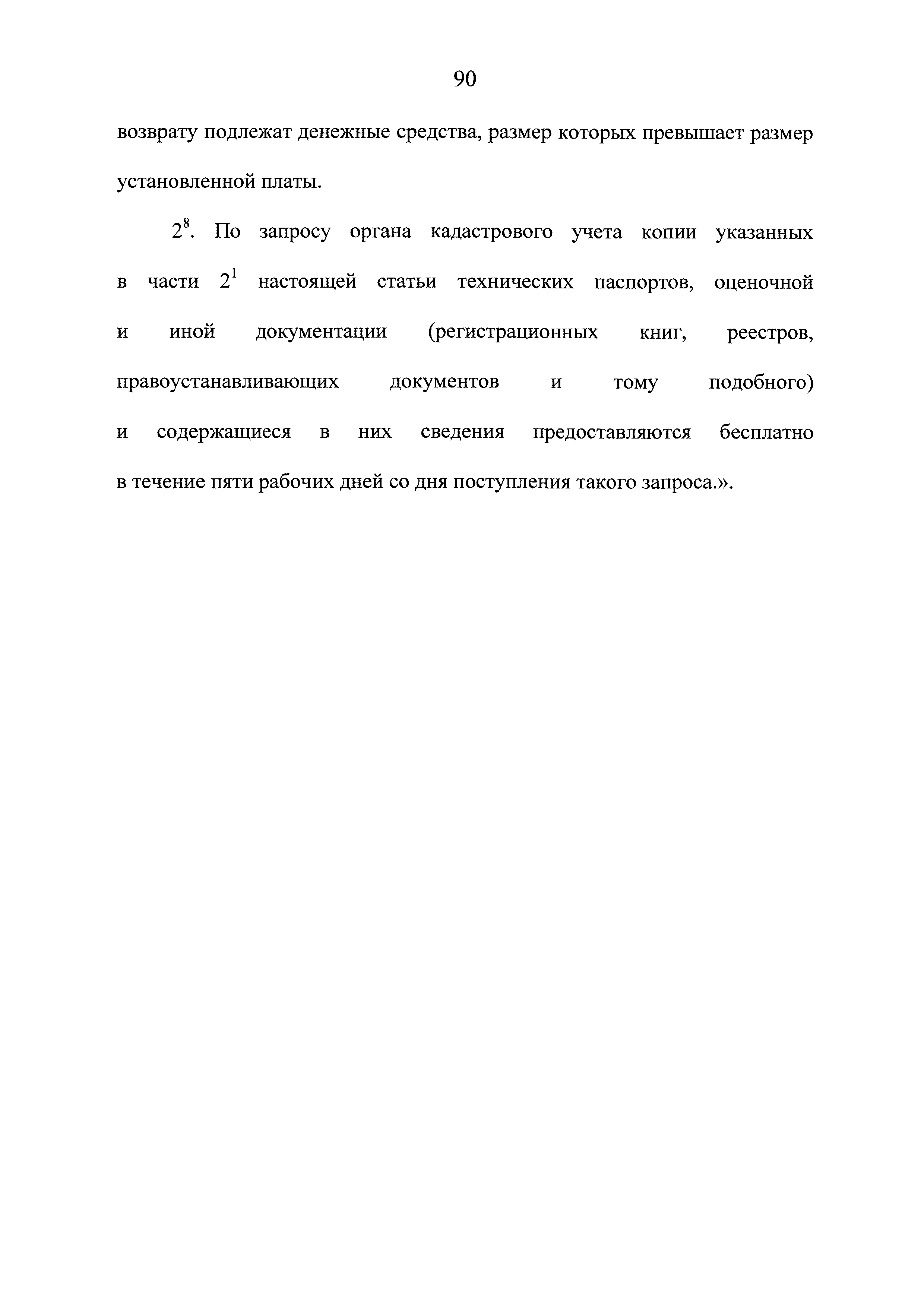 90

возврату подлежат денежные средства, размер которых превышает размер установленной платы.

$2^8$. По запросу органа кадастрового учета копии указанных в части $2^1$ настоящей статьи технических паспортов, оценочной и иной документации (регистрационных книг, реестров, правоустанавливающих документов и тому подобного) и содержащиеся в них сведения предоставляются бесплатно в течение пяти рабочих дней со дня поступления такого запроса.».